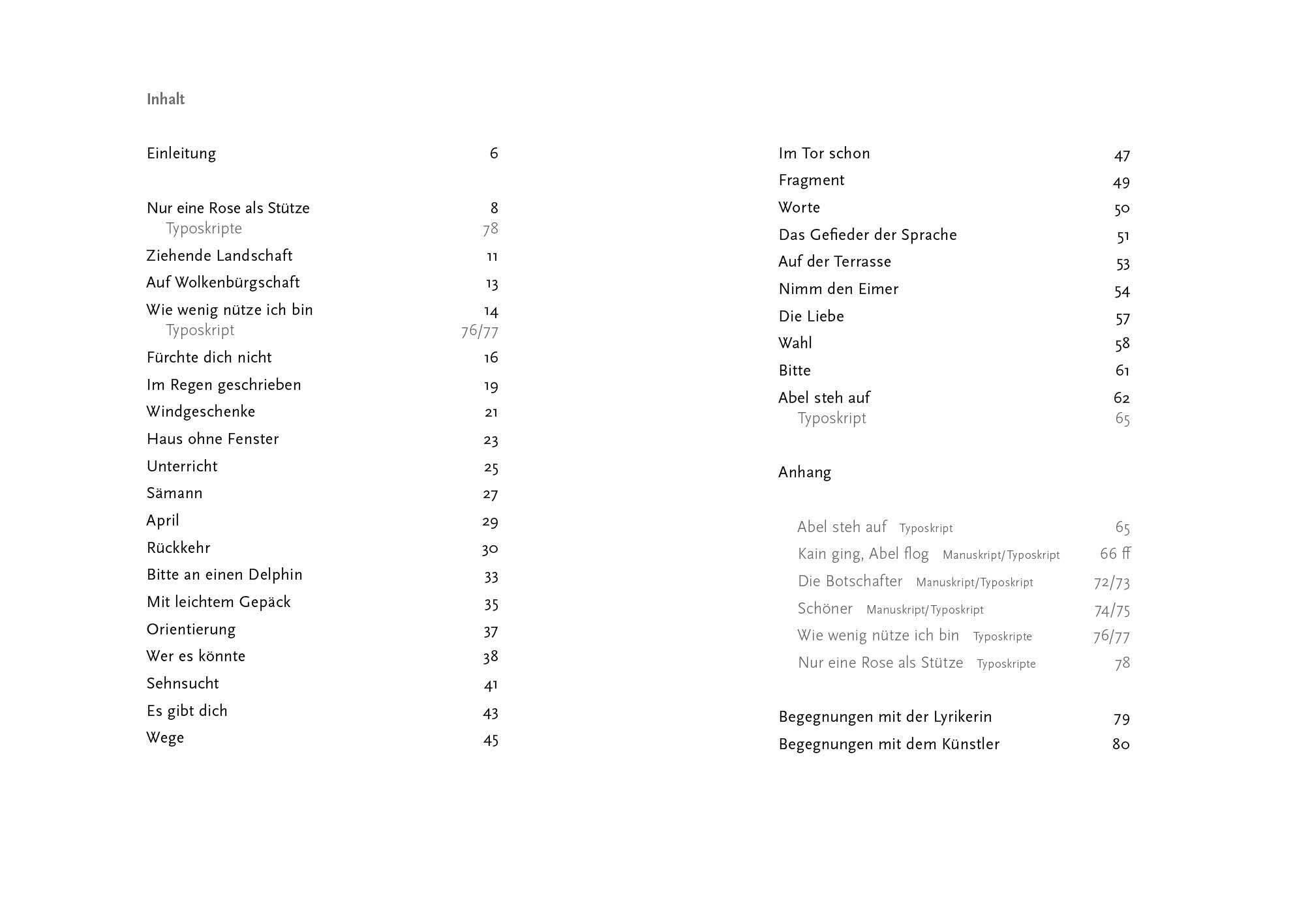 Inhalt

Einleitung 6

Nur eine Rose als Stütze 8
Typoskripte 78
Ziehende Landschaft 11
Auf Wolkenbürgschaft 13
Wie wenig nütze ich bin 14
Typoskript 76/77
Fürchte dich nicht 16
Im Regen geschrieben 19
Windgeschenke 21
Haus ohne Fenster 23
Unterricht 25
Sämann 27
April 29
Rückkehr 30
Bitte an einen Delphin 33
Mit leichtem Gepäck 35
Orientierung 37
Wer es könnte 38
Sehnsucht 41
Es gibt dich 43
Wege 45

Im Tor schon 47
Fragment 49
Worte 50
Das Gefieder der Sprache 51
Auf der Terrasse 53
Nimm den Eimer 54
Die Liebe 57
Wahl 58
Bitte 61
Abel steh auf 62
Typoskript 65

Anhang

Abel steh auf Typoskript 65
Kain ging, Abel flog Manuskript/Typoskript 66 ff
Die Botschafter Manuskript/Typoskript 72/73
Schöner Manuskript/Typoskript 74/75
Wie wenig nütze ich bin Typoskripte 76/77
Nur eine Rose als Stütze Typoskripte 78

Begegnungen mit der Lyrikerin 79
Begegnungen mit dem Künstler 80